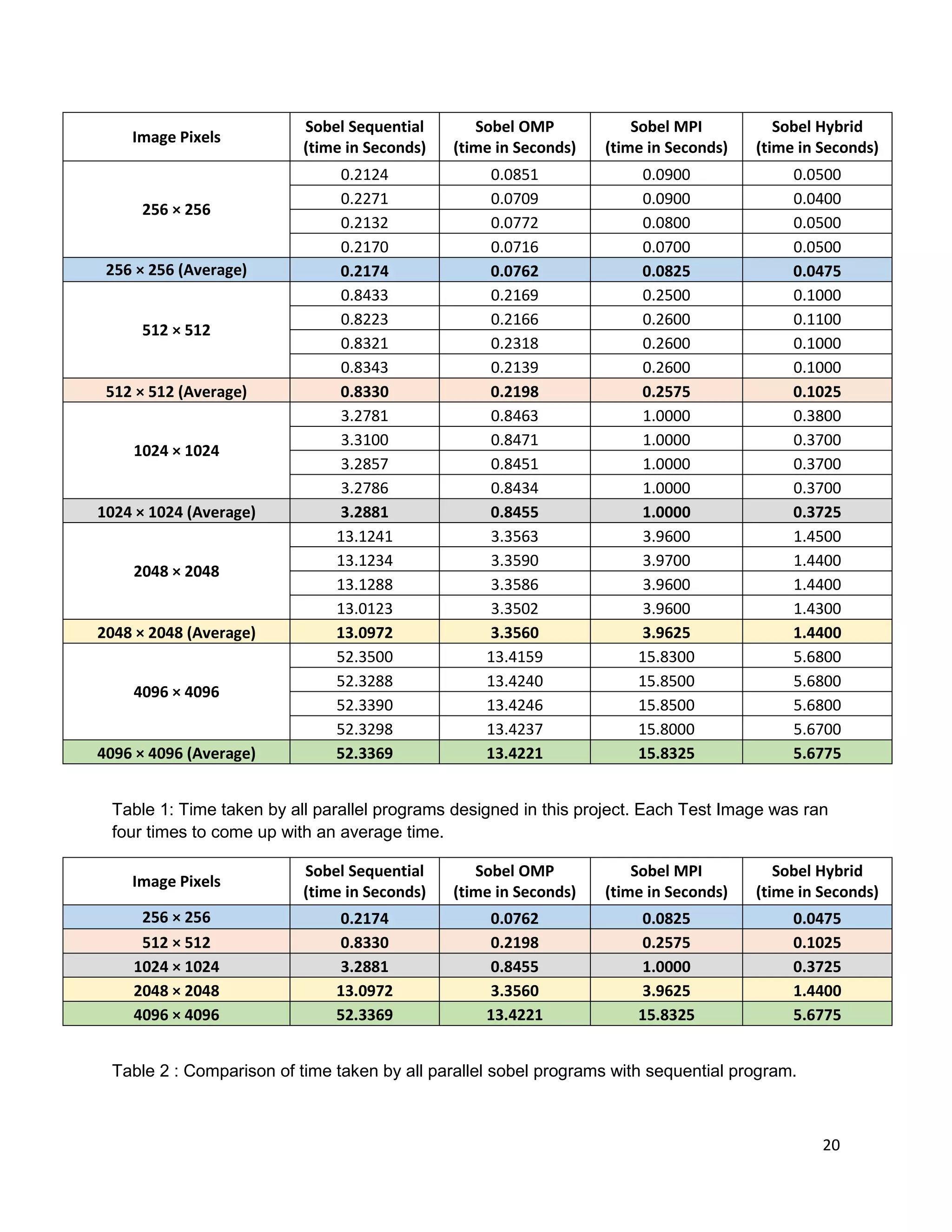 | Image Pixels | Sobel Sequential (time in Seconds) | Sobel OMP (time in Seconds) | Sobel MPI (time in Seconds) | Sobel Hybrid (time in Seconds) |
|---|---|---|---|---|
| 256 × 256 | 0.2124 | 0.0851 | 0.0900 | 0.0500 |
| | 0.2271 | 0.0709 | 0.0900 | 0.0400 |
| | 0.2132 | 0.0772 | 0.0800 | 0.0500 |
| | 0.2170 | 0.0716 | 0.0700 | 0.0500 |
| 256 × 256 (Average) | 0.2174 | 0.0762 | 0.0825 | 0.0475 |
| 512 × 512 | 0.8433 | 0.2169 | 0.2500 | 0.1000 |
| | 0.8223 | 0.2166 | 0.2600 | 0.1100 |
| | 0.8321 | 0.2318 | 0.2600 | 0.1000 |
| | 0.8343 | 0.2139 | 0.2600 | 0.1000 |
| 512 × 512 (Average) | 0.8330 | 0.2198 | 0.2575 | 0.1025 |
| 1024 × 1024 | 3.2781 | 0.8463 | 1.0000 | 0.3800 |
| | 3.3100 | 0.8471 | 1.0000 | 0.3700 |
| | 3.2857 | 0.8451 | 1.0000 | 0.3700 |
| | 3.2786 | 0.8434 | 1.0000 | 0.3700 |
| 1024 × 1024 (Average) | 3.2881 | 0.8455 | 1.0000 | 0.3725 |
| 2048 × 2048 | 13.1241 | 3.3563 | 3.9600 | 1.4500 |
| | 13.1234 | 3.3590 | 3.9700 | 1.4400 |
| | 13.1288 | 3.3586 | 3.9600 | 1.4400 |
| | 13.0123 | 3.3502 | 3.9600 | 1.4300 |
| 2048 × 2048 (Average) | 13.0972 | 3.3560 | 3.9625 | 1.4400 |
| 4096 × 4096 | 52.3500 | 13.4159 | 15.8300 | 5.6800 |
| | 52.3288 | 13.4240 | 15.8500 | 5.6800 |
| | 52.3390 | 13.4246 | 15.8500 | 5.6800 |
| | 52.3298 | 13.4237 | 15.8000 | 5.6700 |
| 4096 × 4096 (Average) | 52.3369 | 13.4221 | 15.8325 | 5.6775 |

Table 1: Time taken by all parallel programs designed in this project. Each Test Image was ran four times to come up with an average time.

| Image Pixels | Sobel Sequential (time in Seconds) | Sobel OMP (time in Seconds) | Sobel MPI (time in Seconds) | Sobel Hybrid (time in Seconds) |
|---|---|---|---|---|
| 256 × 256 | 0.2174 | 0.0762 | 0.0825 | 0.0475 |
| 512 × 512 | 0.8330 | 0.2198 | 0.2575 | 0.1025 |
| 1024 × 1024 | 3.2881 | 0.8455 | 1.0000 | 0.3725 |
| 2048 × 2048 | 13.0972 | 3.3560 | 3.9625 | 1.4400 |
| 4096 × 4096 | 52.3369 | 13.4221 | 15.8325 | 5.6775 |

Table 2 : Comparison of time taken by all parallel sobel programs with sequential program.

20